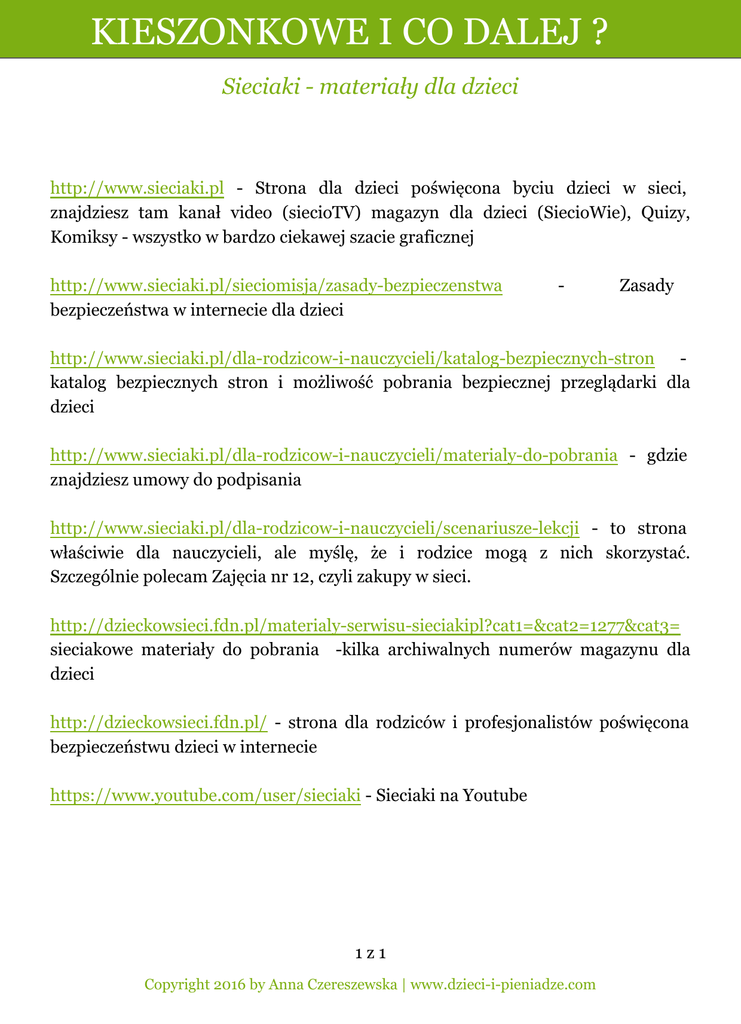 KIESZONKOWE I CO DALEJ ?

Sieciaki - materiały dla dzieci

http://www.sieciaki.pl - Strona dla dzieci poświęcona byciu dzieci w sieci, znajdziesz tam kanał video (siecioTV) magazyn dla dzieci (SiecioWie), Quizy, Komiksy - wszystko w bardzo ciekawej szacie graficznej

http://www.sieciaki.pl/sieciomisja/zasady-bezpieczenstwa - Zasady bezpieczeństwa w internecie dla dzieci

http://www.sieciaki.pl/dla-rodzicow-i-nauczycieli/katalog-bezpiecznych-stron - katalog bezpiecznych stron i możliwość pobrania bezpiecznej przeglądarki dla dzieci

http://www.sieciaki.pl/dla-rodzicow-i-nauczycieli/materialy-do-pobrania - gdzie znajdziesz umowy do podpisania

http://www.sieciaki.pl/dla-rodzicow-i-nauczycieli/scenariusze-lekcji - to strona właściwie dla nauczycieli, ale myślę, że i rodzice mogą z nich skorzystać. Szczególnie polecam Zajęcia nr 12, czyli zakupy w sieci.

http://dzieckowsieci.fdn.pl/materialy-serwisu-sieciakipl?cat1=&cat2=1277&cat3= sieciakowe materiały do pobrania -kilka archiwalnych numerów magazynu dla dzieci

http://dzieckowsieci.fdn.pl/ - strona dla rodziców i profesjonalistów poświęcona bezpieczeństwu dzieci w internecie

https://www.youtube.com/user/sieciaki - Sieciaki na Youtube

1 z 1

Copyright 2016 by Anna Czereszewska | www.dzieci-i-pieniadze.com